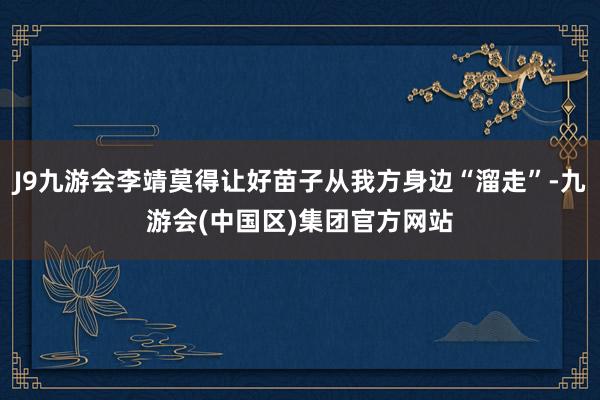 J9九游会李靖莫得让好苗子从我方身边“溜走”-九游会(中国区)集团官方网站